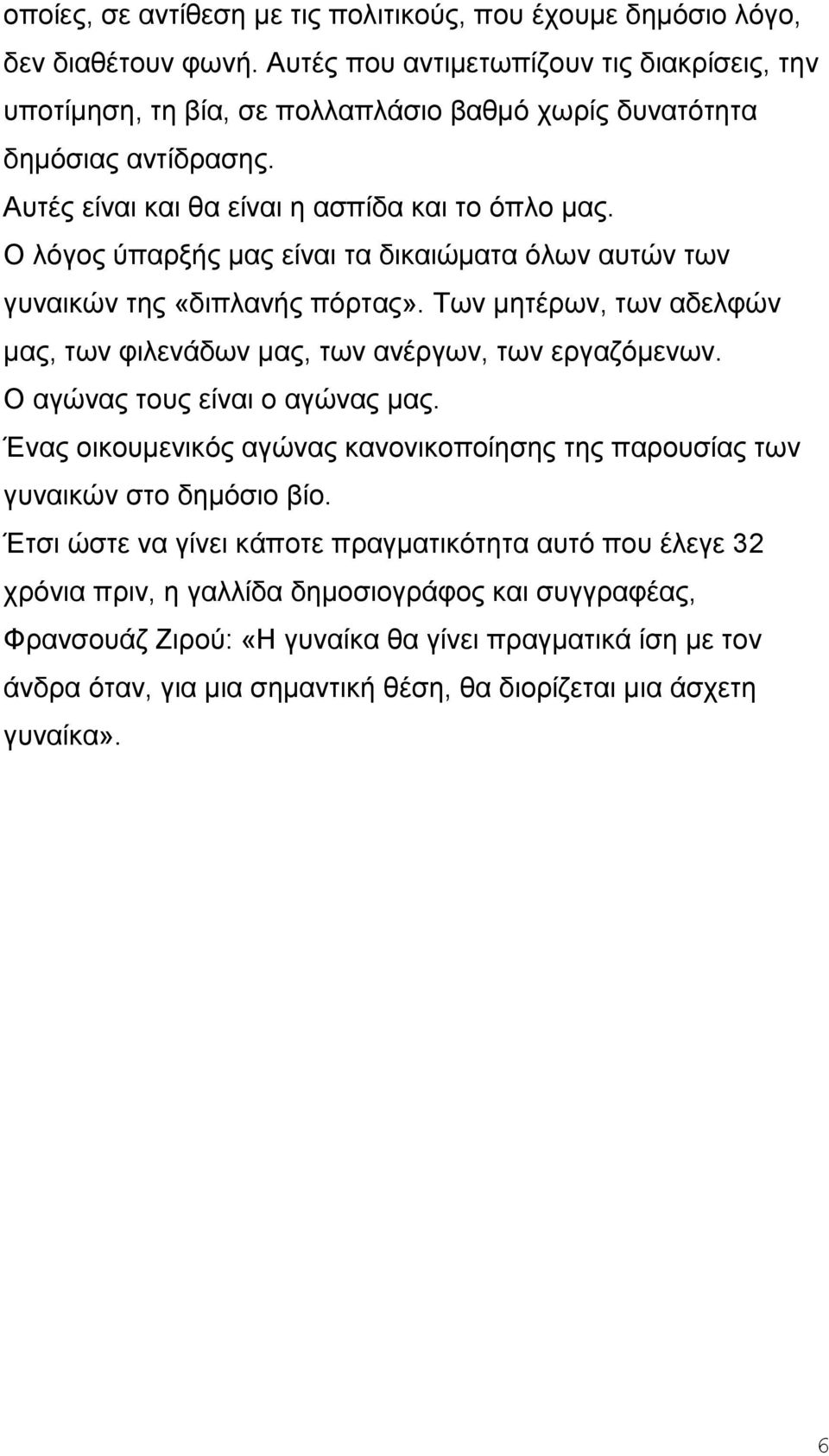 οποίες, σε αντίθεση με τις πολιτικούς, που έχουμε δημόσιο λόγο, δεν διαθέτουν φωνή. Αυτές που αντιμετωπίζουν τις διακρίσεις, την υποτίμηση, τη βία, σε πολλαπλάσιο βαθμό χωρίς δυνατότητα δημόσιας αντίδρασης.
Αυτές είναι και θα είναι η ασπίδα και το όπλο μας.
Ο λόγος ύπαρξής μας είναι τα δικαιώματα όλων αυτών των γυναικών της «διπλανής πόρτας». Των μητέρων, των αδελφών μας, των φιλενάδων μας, των ανέργων, των εργαζόμενων.
Ο αγώνας τους είναι ο αγώνας μας.
Ένας οικουμενικός αγώνας κανονικοποίησης της παρουσίας των γυναικών στο δημόσιο βίο.
Έτσι ώστε να γίνει κάποτε πραγματικότητα αυτό που έλεγε 32 χρόνια πριν, η γαλλίδα δημοσιογράφος και συγγραφέας, Φρανσουάζ Ζιρού: «Η γυναίκα θα γίνει πραγματικά ίση με τον άνδρα όταν, για μια σημαντική θέση, θα διορίζεται μια άσχετη γυναίκα».

6